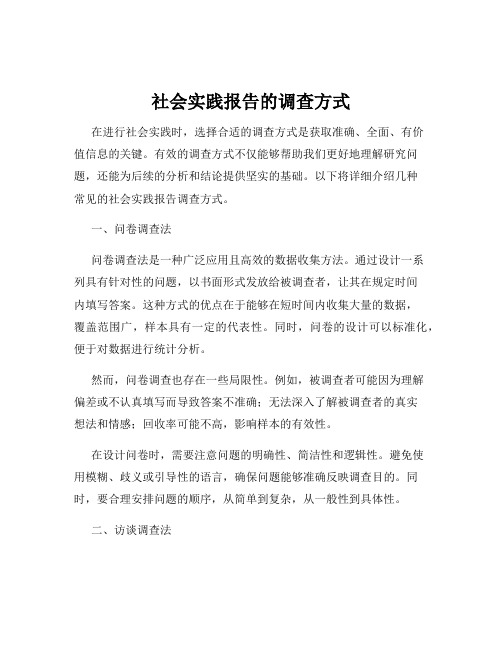 社会实践报告的调查方式

在进行社会实践时，选择合适的调查方式是获取准确、全面、有价值信息的关键。有效的调查方式不仅能够帮助我们更好地理解研究问题，还能为后续的分析和结论提供坚实的基础。以下将详细介绍几种常见的社会实践报告调查方式。

一、问卷调查法

问卷调查法是一种广泛应用且高效的数据收集方法。通过设计一系列具有针对性的问题，以书面形式发放给被调查者，让其在规定时间内填写答案。这种方式的优点在于能够在短时间内收集大量的数据，覆盖范围广，样本具有一定的代表性。同时，问卷的设计可以标准化，便于对数据进行统计分析。

然而，问卷调查也存在一些局限性。例如，被调查者可能因为理解偏差或不认真填写而导致答案不准确；无法深入了解被调查者的真实想法和情感；回收率可能不高，影响样本的有效性。

在设计问卷时，需要注意问题的明确性、简洁性和逻辑性。避免使用模糊、歧义或引导性的语言，确保问题能够准确反映调查目的。同时，要合理安排问题的顺序，从简单到复杂，从一般性到具体性。

二、访谈调查法